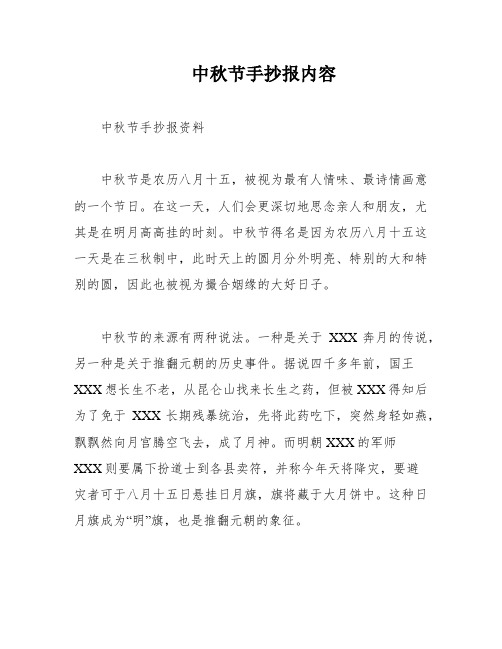 中秋节手抄报内容

中秋节手抄报资料

中秋节是农历八月十五，被视为最有人情味、最诗情画意的一个节日。在这一天，人们会更深切地思念亲人和朋友，尤其是在明月高高挂的时刻。中秋节得名是因为农历八月十五这一天是在三秋制中，此时天上的圆月分外明亮、特别的大和特别的圆，因此也被视为撮合姻缘的大好日子。

中秋节的来源有两种说法。一种是关于 XXX 奔月的传说，另一种是关于推翻元朝的历史事件。据说四千多年前，国王 XXX 想长生不老，从昆仑山找来长生之药，但被 XXX 得知后为了免于 XXX 长期残暴统治，先将此药吃下，突然身轻如燕，飘飘然向月宫腾空飞去，成了月神。而明朝 XXX 的军师 XXX 则要属下扮道士到各县卖符，并称今年天将降灾，要避灾者可于八月十五日悬挂日月旗，旗将藏于大月饼中。这种日月旗成为“明”旗，也是推翻元朝的象征。